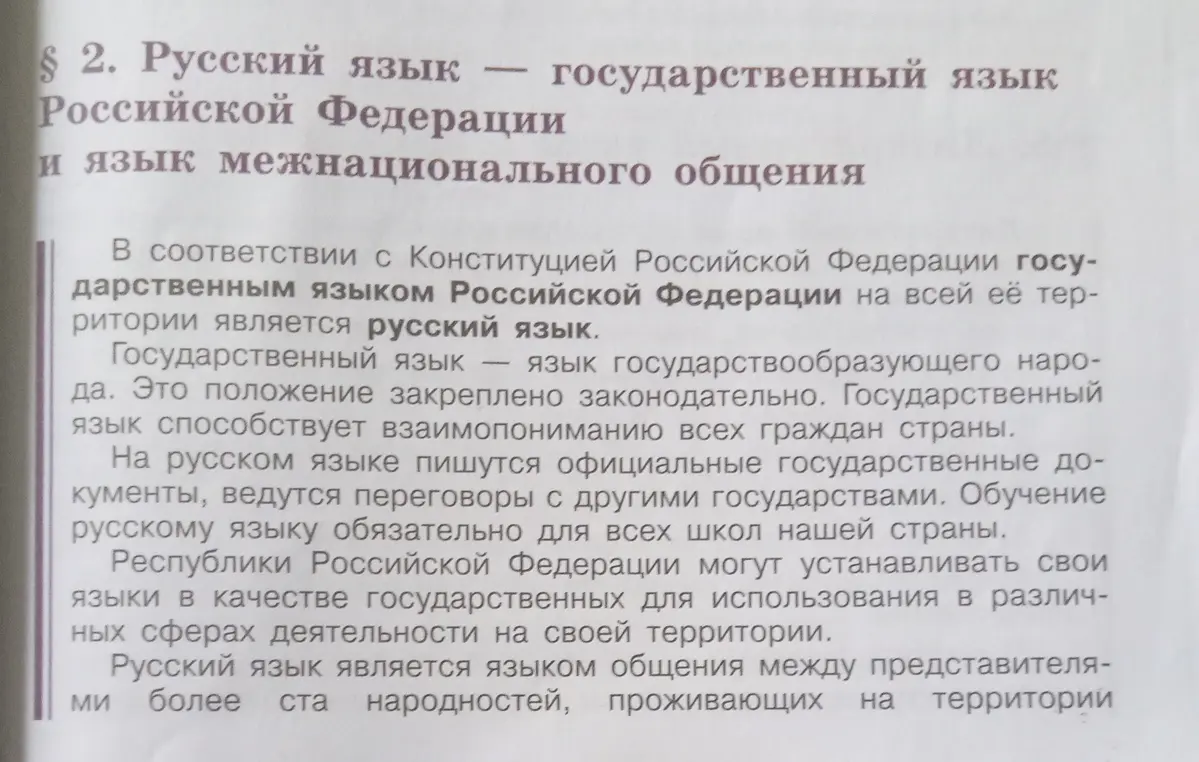 § 2. Русский язык — государственный язык Российской Федерации и язык межнационального общения

В соответствии с Конституцией Российской Федерации государственным языком Российской Федерации на всей её территории является русский язык.

Государственный язык — язык государствообразующего народа. Это положение закреплено законодательно. Государственный язык способствует взаимопониманию всех граждан страны.

На русском языке пишутся официальные государственные документы, ведутся переговоры с другими государствами. Обучение русскому языку обязательно для всех школ нашей страны.

Республики Российской Федерации могут устанавливать свои языки в качестве государственных для использования в различных сферах деятельности на своей территории.

Русский язык является языком общения между представителями более ста народностей, проживающих на территории